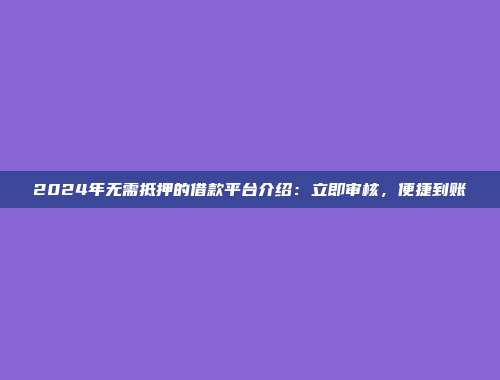 2024年无需抵押的借款平台介绍：立即审核，便捷到账